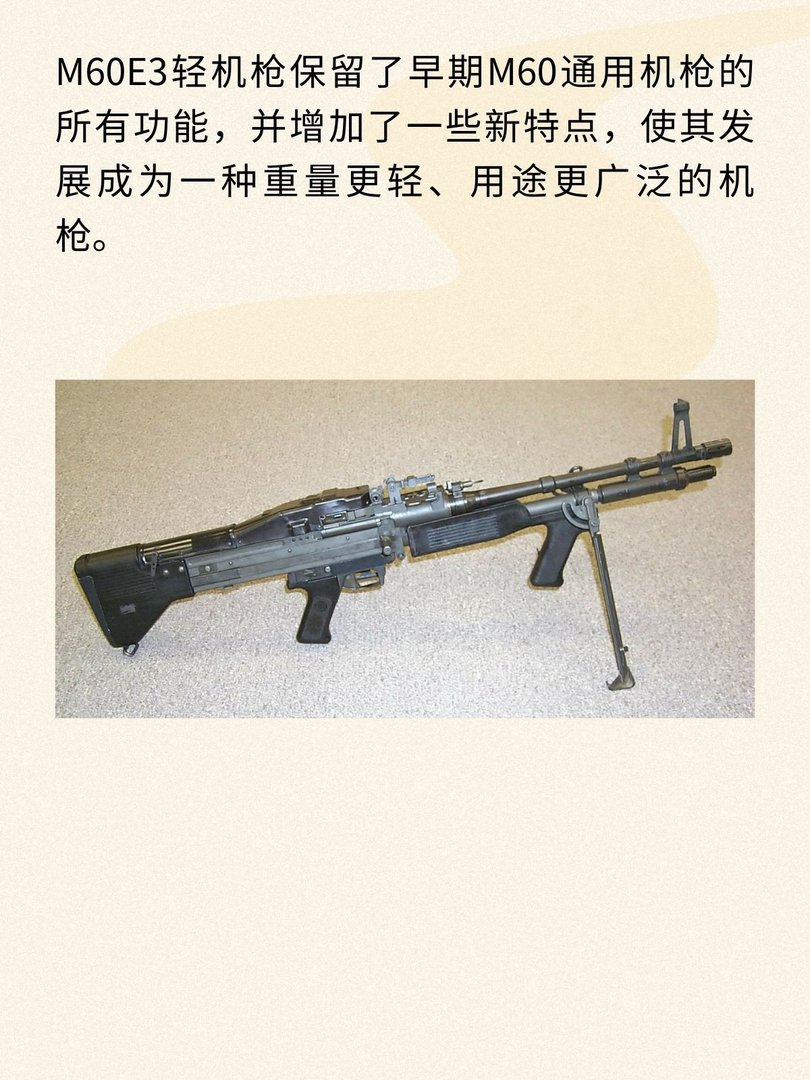 M60E3轻机枪保留了早期M60通用机枪的所有功能，并增加了一些新特点，使其发展成为一种重量更轻、用途更广泛的机枪。